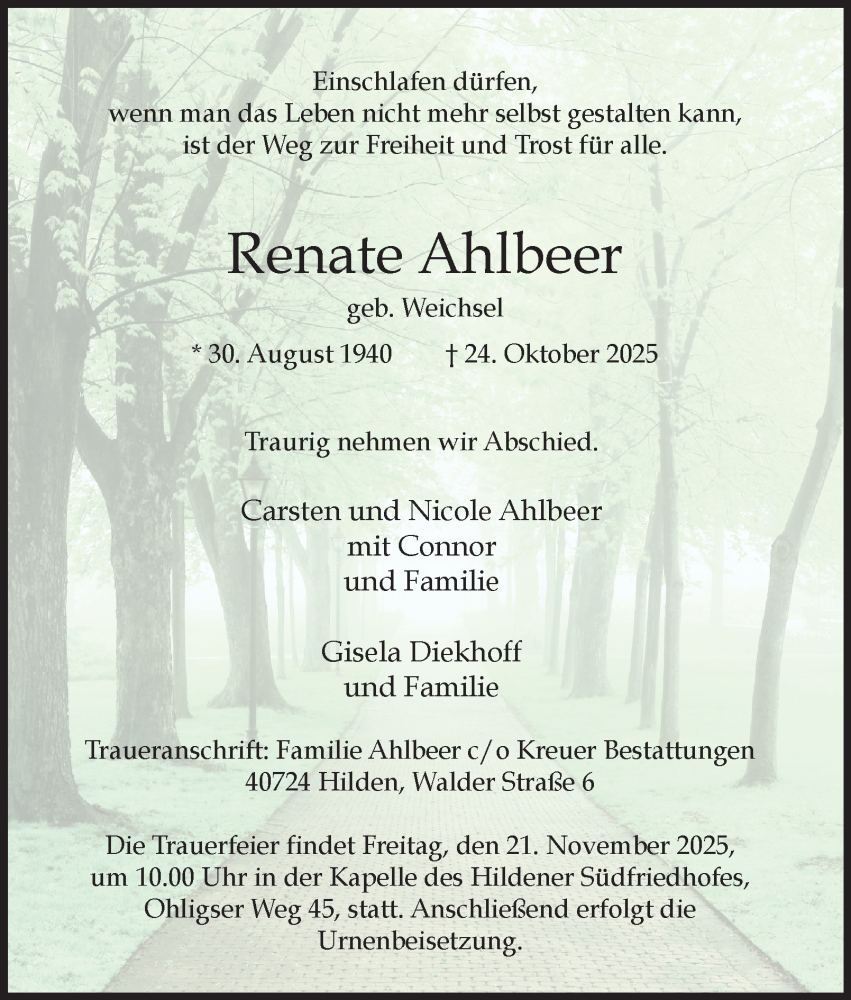 Einschlafen dürfen,
wenn man das Leben nicht mehr selbst gestalten kann,
ist der Weg zur Freiheit und Trost für alle.

Renate Ahlbeer

geb. Weichsel

* 30. August 1940 † 24. Oktober 2025

Traurig nehmen wir Abschied.

Carsten und Nicole Ahlbeer
mit Connor
und Familie

Gisela Diekhoff
und Familie

Traueranschrift: Familie Ahlbeer c/o Kreuer Bestattungen
40724 Hilden, Walder Straße 6

Die Trauerfeier findet Freitag, den 21. November 2025, um 10.00 Uhr in der Kapelle des Hildener Südfriedhofes, Ohligser Weg 45, statt. Anschließend erfolgt die Urnenbeisetzung.